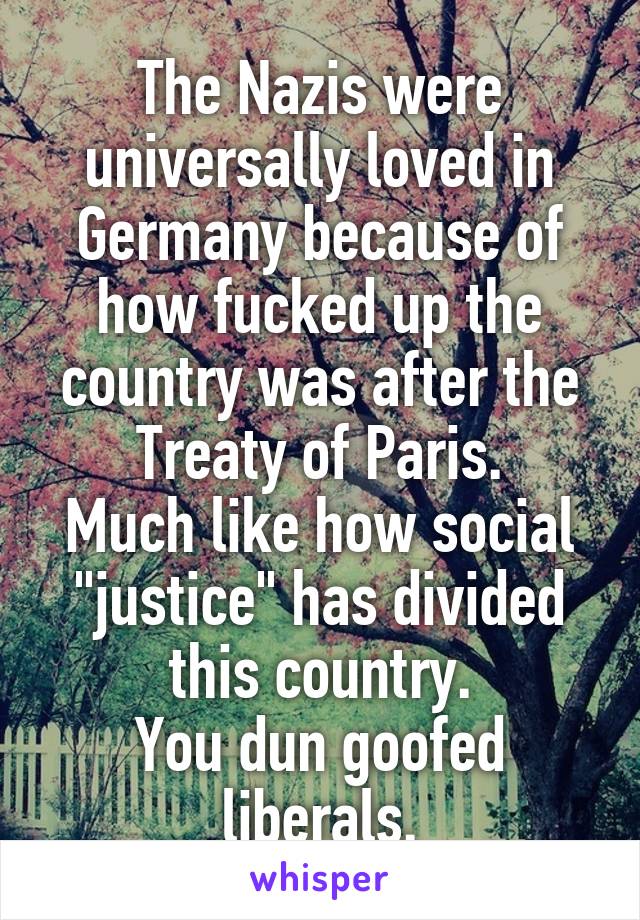 The Nazis were universally loved in Germany because of how fucked up the country was after the Treaty of Paris.
Much like how social "justice" has divided this country.
You dun goofed liberals.

whisper